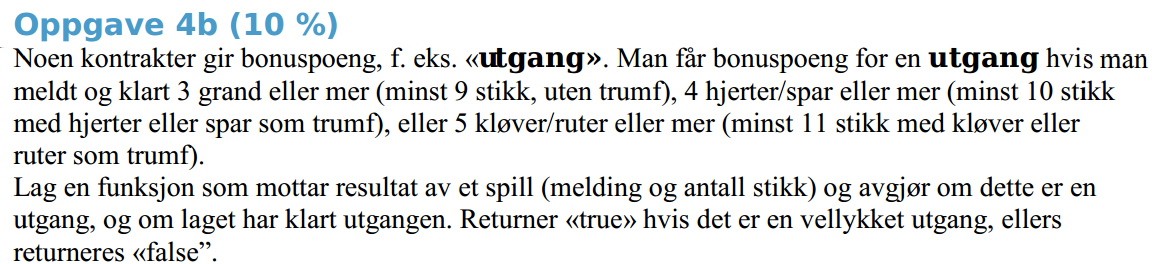 Oppgave 4b (10 %)

Noen kontrakter gir bonuspoeng, f. eks. «utgang». Man får bonuspoeng for en utgang hvis man meldt og klart 3 grand eller mer (minst 9 stikk, uten trumf), 4 hjerter/spar eller mer (minst 10 stikk med hjerter eller spar som trumf), eller 5 kløver/ruter eller mer (minst 11 stikk med kløver eller ruter som trumf).
Lag en funksjon som mottar resultat av et spill (melding og antall stikk) og avgjør om dette er en utgang, og om laget har klart utgangen. Returner «true» hvis det er en vellykket utgang, ellers returneres «false”.